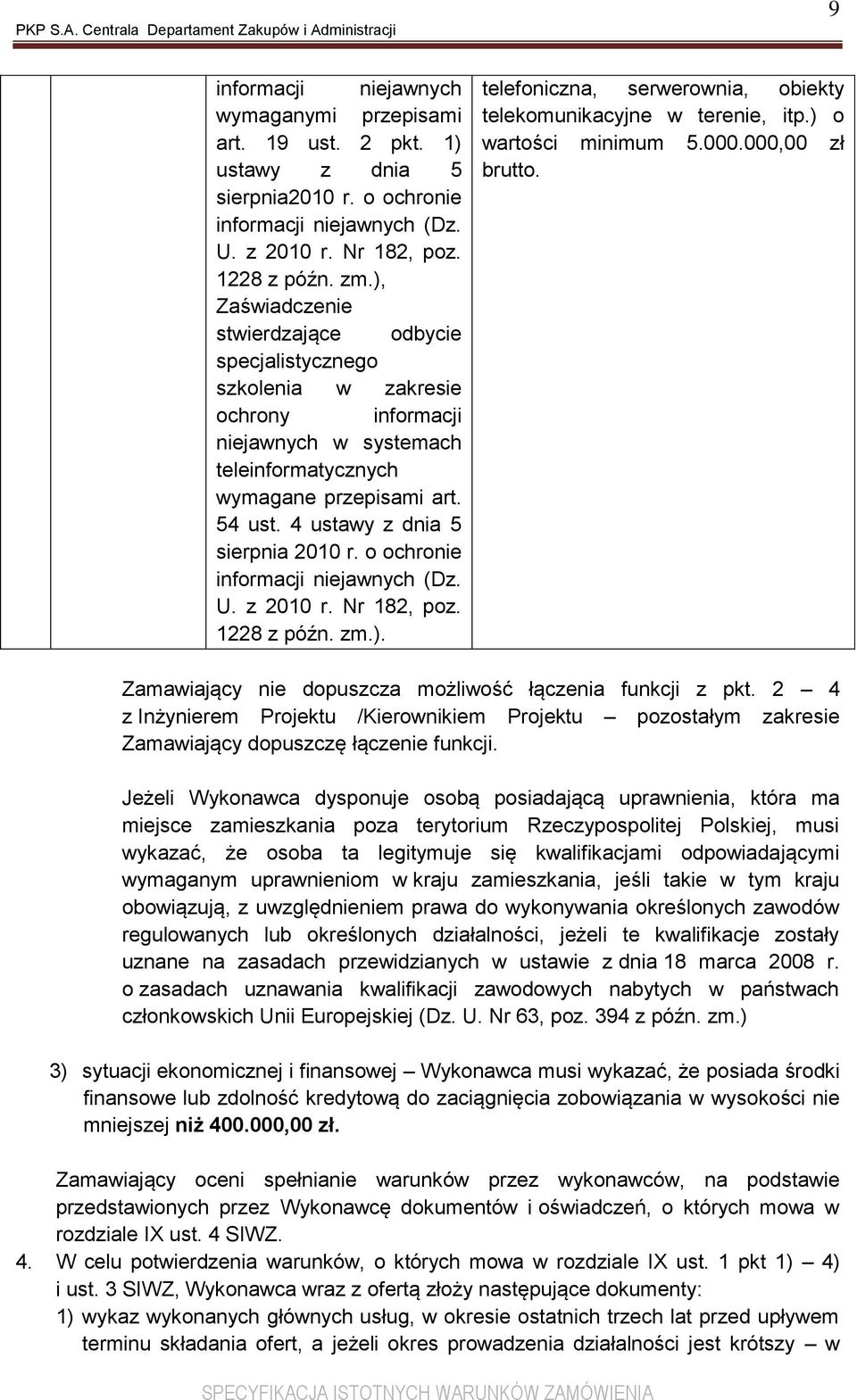 PKP S.A. Centrala Departament Zakupów i Administracji

9

|  |  | informacji niejawnych wymaganymi przepisami art. 19 ust. 2 pkt. 1) ustawy z dnia 5 sierpnia2010 r. o ochronie informacji niejawnych (Dz. U. z 2010 r. Nr 182, poz. 1228 z późn. zm.), Zaświadczenie stwierdzające odbycie specjalistycznego szkolenia w zakresie ochrony informacji niejawnych w systemach teleinformatycznych wymagane przepisami art. 54 ust. 4 ustawy z dnia 5 sierpnia 2010 r. o ochronie informacji niejawnych (Dz. U. z 2010 r. Nr 182, poz. 1228 z późn. zm.). | telefoniczna, serwerownia, obiekty telekomunikacyjne w terenie, itp.) o wartości minimum 5.000.000,00 zł brutto. |
|---|---|---|---|

Zamawiający nie dopuszcza możliwość łączenia funkcji z pkt. 2 – 4 z Inżynierem Projektu /Kierownikiem Projektu – pozostałym zakresie Zamawiający dopuszczę łączenie funkcji.

Jeżeli Wykonawca dysponuje osobą posiadającą uprawnienia, która ma miejsce zamieszkania poza terytorium Rzeczypospolitej Polskiej, musi wykazać, że osoba ta legitymuje się kwalifikacjami odpowiadającymi wymaganym uprawnieniom w kraju zamieszkania, jeśli takie w tym kraju obowiązują, z uwzględnieniem prawa do wykonywania określonych zawodów regulowanych lub określonych działalności, jeżeli te kwalifikacje zostały uznane na zasadach przewidzianych w ustawie z dnia 18 marca 2008 r. o zasadach uznawania kwalifikacji zawodowych nabytych w państwach członkowskich Unii Europejskiej (Dz. U. Nr 63, poz. 394 z późn. zm.)

3) sytuacji ekonomicznej i finansowej – Wykonawca musi wykazać, że posiada środki finansowe lub zdolność kredytową do zaciągnięcia zobowiązania w wysokości nie mniejszej niż 400.000,00 zł.

Zamawiający oceni spełnianie warunków przez wykonawców, na podstawie przedstawionych przez Wykonawcę dokumentów i oświadczeń, o których mowa w rozdziale IX ust. 4 SIWZ.

4. W celu potwierdzenia warunków, o których mowa w rozdziale IX ust. 1 pkt 1) – 4) i ust. 3 SIWZ, Wykonawca wraz z ofertą złoży następujące dokumenty:

1) wykaz wykonanych głównych usług, w okresie ostatnich trzech lat przed upływem terminu składania ofert, a jeżeli okres prowadzenia działalności jest krótszy – w

SPECYFIKACJA ISTOTNYCH WARUNKÓW ZAMÓWIENIA